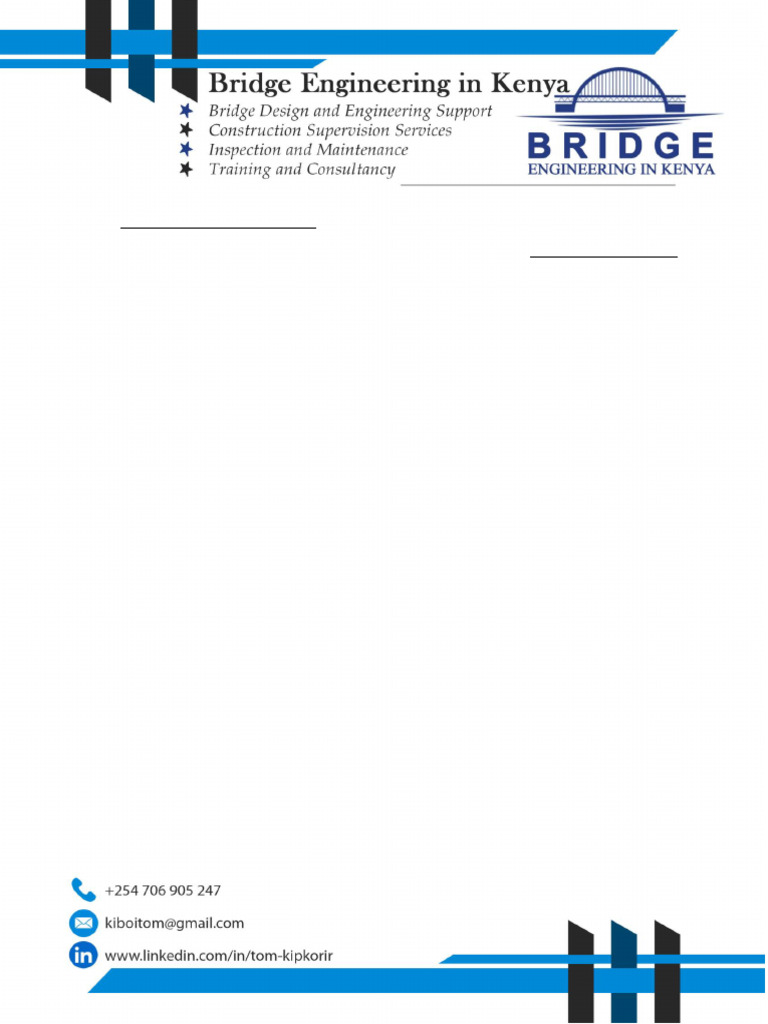 Bridge Engineering in Kenya
Bridge Design and Engineering Support
Construction Supervision Services
Inspection and Maintenance
Training and Consultancy

BRIDGE
ENGINEERING IN KENYA

+254 706 905 247
kiboitom@gmail.com
www.linkedin.com/in/tom-kipkorir